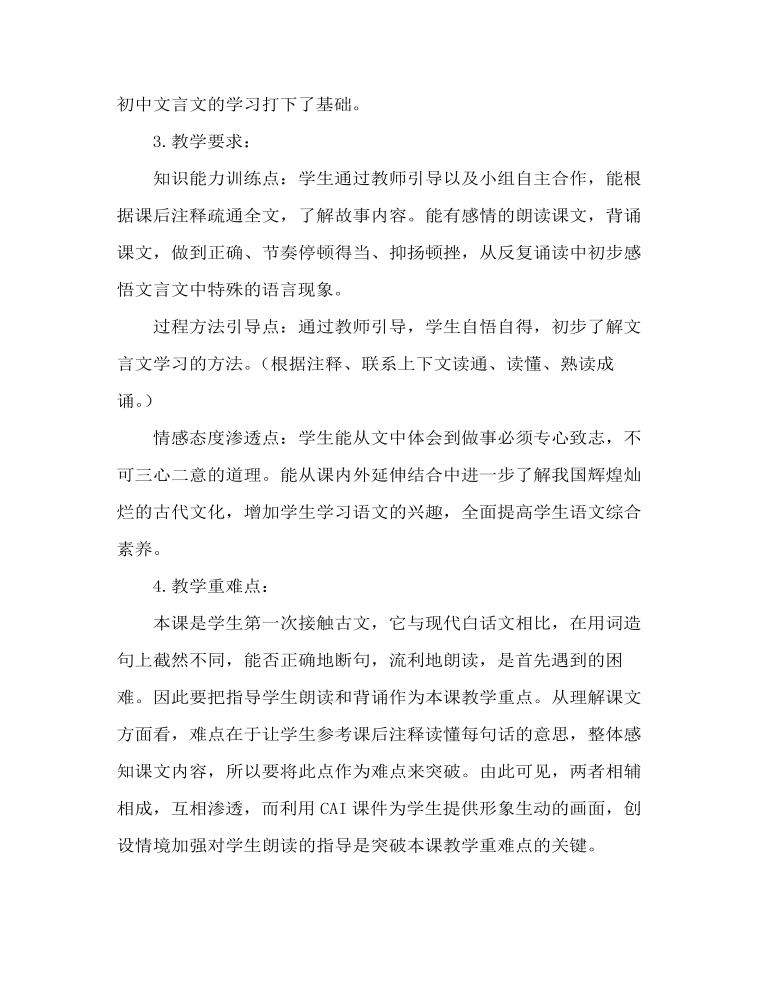 初中文言文的学习打下了基础。

3.教学要求：

知识能力训练点：学生通过教师引导以及小组自主合作，能根据课后注释疏通全文，了解故事内容。能有感情的朗读课文，背诵课文，做到正确、节奏停顿得当、抑扬顿挫，从反复诵读中初步感悟文言文中特殊的语言现象。

过程方法引导点：通过教师引导，学生自悟自得，初步了解文言文学习的方法。（根据注释、联系上下文读通、读懂、熟读成诵。）

情感态度渗透点：学生能从文中体会到做事必须专心致志，不可三心二意的道理。能从课内外延伸结合中进一步了解我国辉煌灿烂的古代文化，增加学生学习语文的兴趣，全面提高学生语文综合素养。

4.教学重难点：

本课是学生第一次接触古文，它与现代白话文相比，在用词造句上截然不同，能否正确地断句，流利地朗读，是首先遇到的困难。因此要把指导学生朗读和背诵作为本课教学重点。从理解课文方面看，难点在于让学生参考课后注释读懂每句话的意思，整体感知课文内容，所以要将此点作为难点来突破。由此可见，两者相辅相成，互相渗透，而利用 CAI 课件为学生提供形象生动的画面，创设情境加强对学生朗读的指导是突破本课教学重难点的关键。